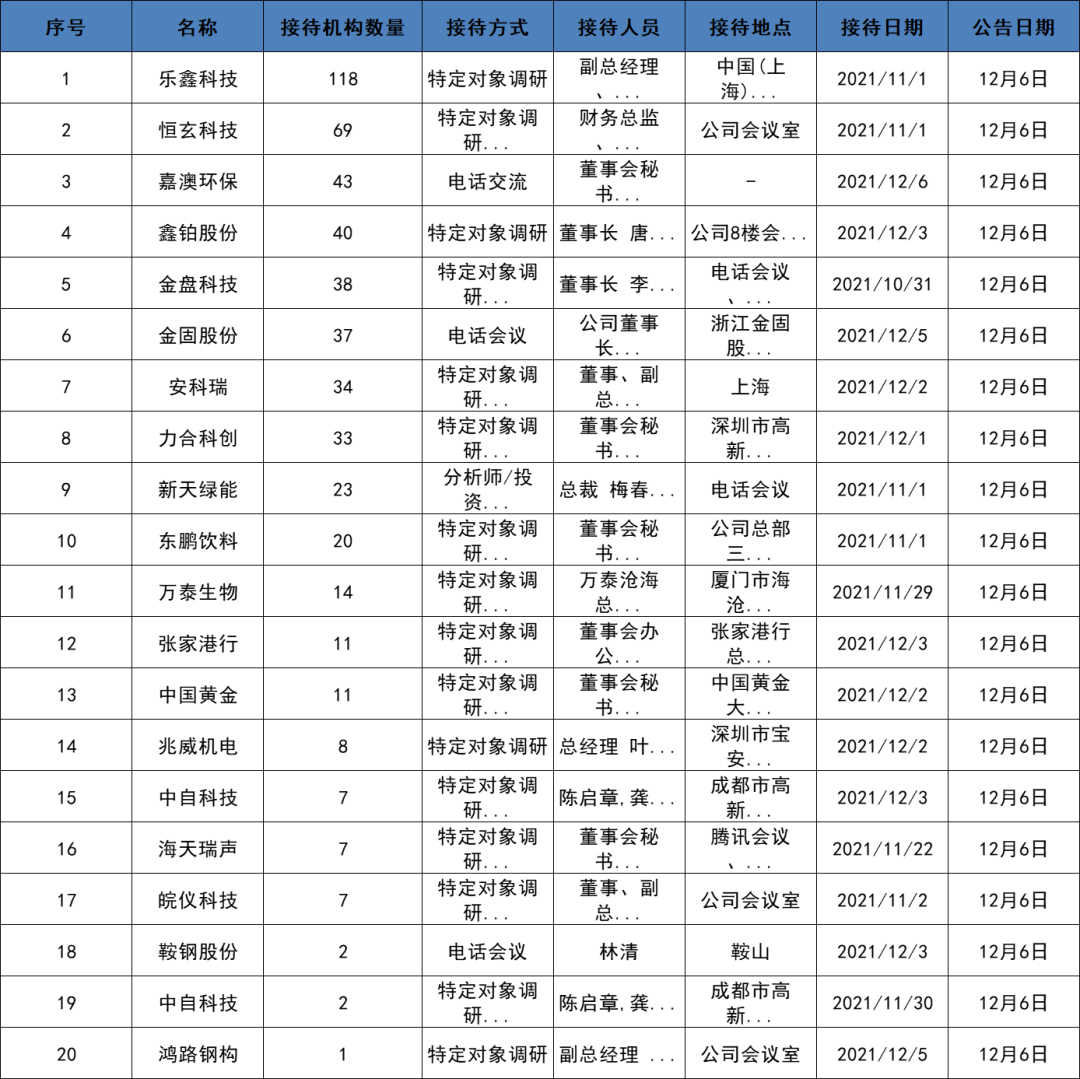 | 序号 | 名称 | 接待机构数量 | 接待方式 | 接待人员 | 接待地点 | 接待日期 | 公告日期 |
|---|---|---|---|---|---|---|---|
| 1 | 乐鑫科技 | 118 | 特定对象调研 | 副总经理、... | 中国(上海)... | 2021/11/1 | 12月6日 |
| 2 | 恒玄科技 | 69 | 特定对象调研... | 财务总监、... | 公司会议室 | 2021/11/1 | 12月6日 |
| 3 | 嘉澳环保 | 43 | 电话交流 | 董事会秘书... | - | 2021/12/6 | 12月6日 |
| 4 | 鑫铂股份 | 40 | 特定对象调研 | 董事长 唐... | 公司8楼会... | 2021/12/3 | 12月6日 |
| 5 | 金盘科技 | 38 | 特定对象调研... | 董事长 李... | 电话会议、... | 2021/10/31 | 12月6日 |
| 6 | 金固股份 | 37 | 电话会议 | 公司董事长... | 浙江金固股... | 2021/12/5 | 12月6日 |
| 7 | 安科瑞 | 34 | 特定对象调研... | 董事、副总... | 上海 | 2021/12/2 | 12月6日 |
| 8 | 力合科创 | 33 | 特定对象调研... | 董事会秘书... | 深圳市高新... | 2021/12/1 | 12月6日 |
| 9 | 新天绿能 | 23 | 分析师/投资... | 总裁 梅春... | 电话会议 | 2021/11/1 | 12月6日 |
| 10 | 东鹏饮料 | 20 | 特定对象调研... | 董事会秘书... | 公司总部三... | 2021/11/1 | 12月6日 |
| 11 | 万泰生物 | 14 | 特定对象调研... | 万泰沧海总... | 厦门市海沧... | 2021/11/29 | 12月6日 |
| 12 | 张家港行 | 11 | 特定对象调研... | 董事会办公... | 张家港行总... | 2021/12/3 | 12月6日 |
| 13 | 中国黄金 | 11 | 特定对象调研... | 董事会秘书... | 中国黄金大... | 2021/12/2 | 12月6日 |
| 14 | 兆威机电 | 8 | 特定对象调研 | 总经理 叶... | 深圳市宝安... | 2021/12/2 | 12月6日 |
| 15 | 中自科技 | 7 | 特定对象调研... | 陈启章,龚... | 成都市高新... | 2021/12/3 | 12月6日 |
| 16 | 海天瑞声 | 7 | 特定对象调研... | 董事会秘书... | 腾讯会议、... | 2021/11/22 | 12月6日 |
| 17 | 皖仪科技 | 7 | 特定对象调研... | 董事、副总... | 公司会议室 | 2021/11/2 | 12月6日 |
| 18 | 鞍钢股份 | 2 | 电话会议 | 林清 | 鞍山 | 2021/12/3 | 12月6日 |
| 19 | 中自科技 | 2 | 特定对象调研... | 陈启章,龚... | 成都市高新... | 2021/11/30 | 12月6日 |
| 20 | 鸿路钢构 | 1 | 特定对象调研 | 副总经理 ... | 公司会议室 | 2021/12/5 | 12月6日 |